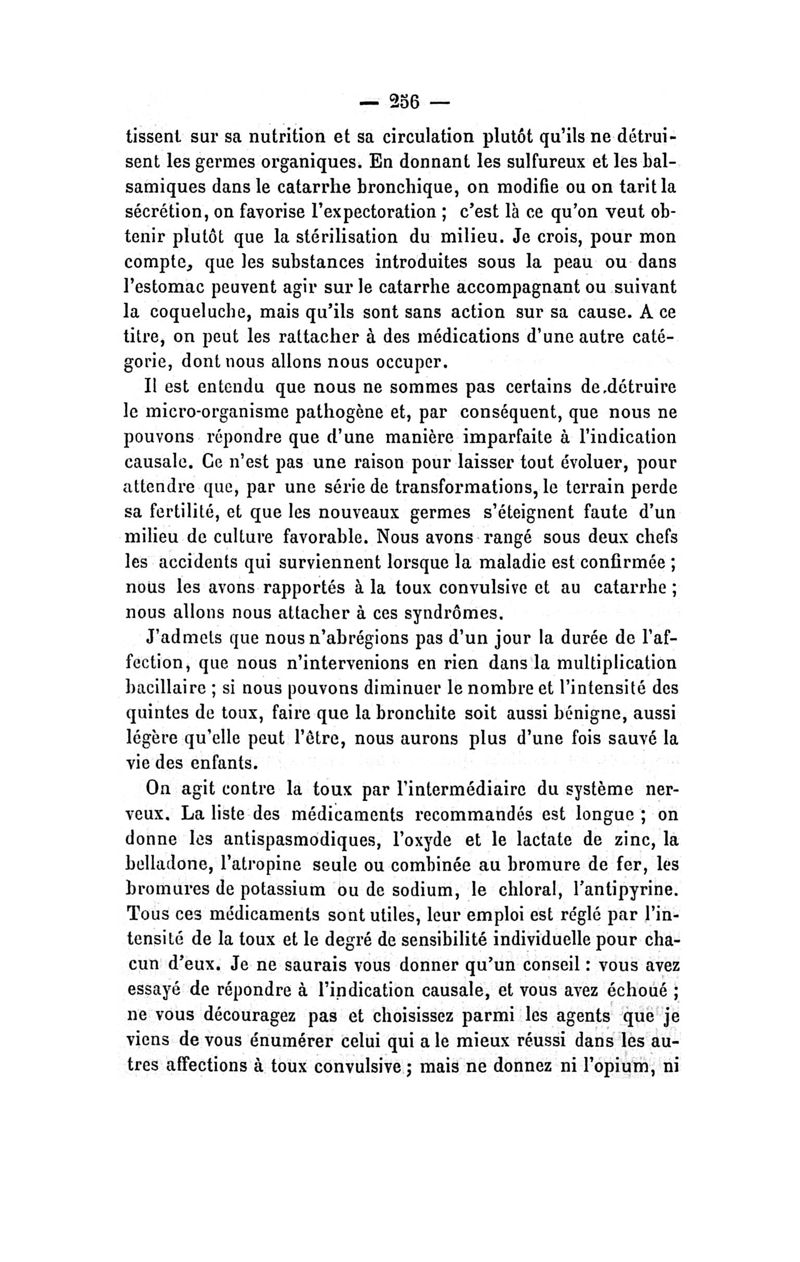 — 256 —

tissent sur sa nutrition et sa circulation plutôt qu'ils ne détruisent les germes organiques. En donnant les sulfureux et les balsamiques dans le catarrhe bronchique, on modifie ou on tarit la sécrétion, on favorise l'expectoration ; c'est là ce qu'on veut obtenir plutôt que la stérilisation du milieu. Je crois, pour mon compte, que les substances introduites sous la peau ou dans l'estomac peuvent agir sur le catarrhe accompagnant ou suivant la coqueluche, mais qu'ils sont sans action sur sa cause. A ce titre, on peut les rattacher à des médications d'une autre catégorie, dont nous allons nous occuper.

Il est entendu que nous ne sommes pas certains de détruire le micro-organisme pathogène et, par conséquent, que nous ne pouvons répondre que d'une manière imparfaite à l'indication causale. Ce n'est pas une raison pour laisser tout évoluer, pour attendre que, par une série de transformations, le terrain perde sa fertilité, et que les nouveaux germes s'éteignent faute d'un milieu de culture favorable. Nous avons rangé sous deux chefs les accidents qui surviennent lorsque la maladie est confirmée ; nous les avons rapportés à la toux convulsive et au catarrhe ; nous allons nous attacher à ces syndrômes.

J'admets que nous n'abrégions pas d'un jour la durée de l'affection, que nous n'intervenions en rien dans la multiplication bacillaire ; si nous pouvons diminuer le nombre et l'intensité des quintes de toux, faire que la bronchite soit aussi bénigne, aussi légère qu'elle peut l'être, nous aurons plus d'une fois sauvé la vie des enfants.

On agit contre la toux par l'intermédiaire du système nerveux. La liste des médicaments recommandés est longue ; on donne les antispasmodiques, l'oxyde et le lactate de zinc, la belladone, l'atropine seule ou combinée au bromure de fer, les bromures de potassium ou de sodium, le chloral, l'antipyrine. Tous ces médicaments sont utiles, leur emploi est réglé par l'intensité de la toux et le degré de sensibilité individuelle pour chacun d'eux. Je ne saurais vous donner qu'un conseil : vous avez essayé de répondre à l'indication causale, et vous avez échoué ; ne vous découragez pas et choisissez parmi les agents que je viens de vous énumérer celui qui a le mieux réussi dans les autres affections à toux convulsive ; mais ne donnez ni l'opium, ni